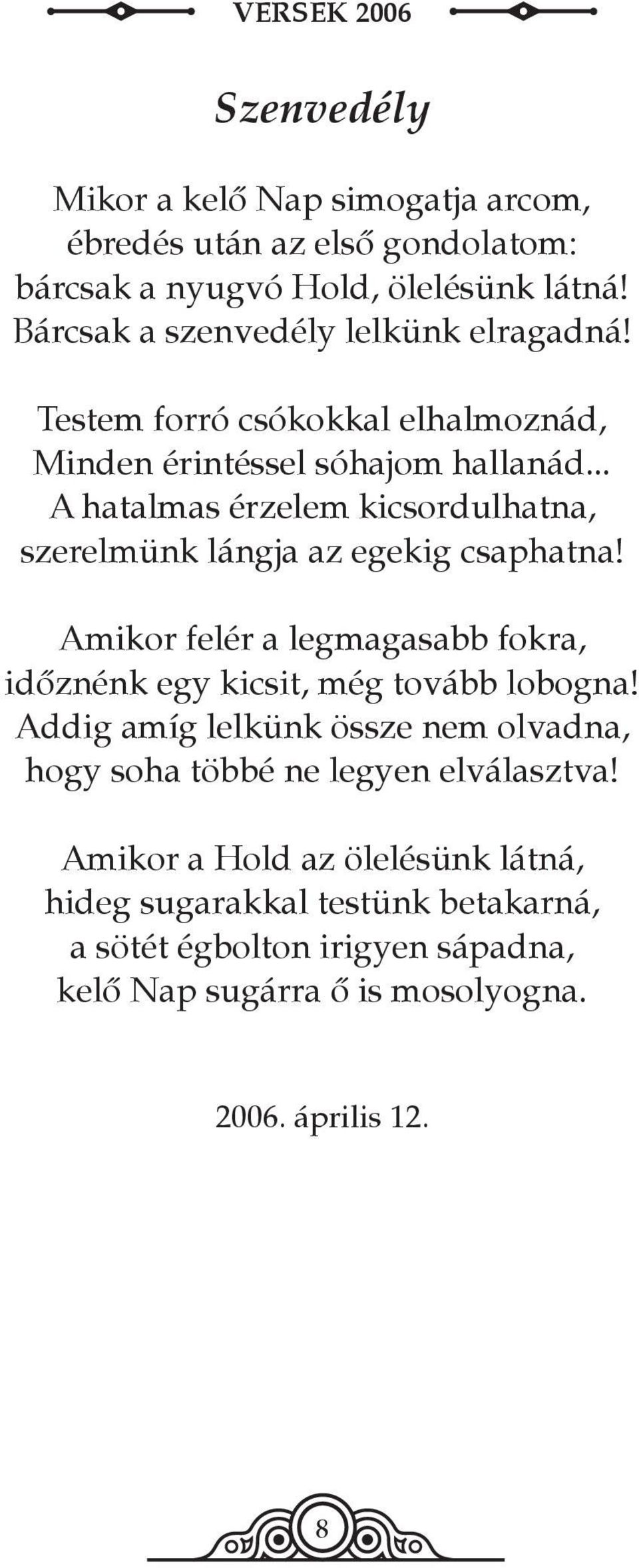 VERSEK 2006

Szenvedély

Mikor a kelő Nap simogatja arcom,
ébredés után az első gondolatom:
bárcsak a nyugvó Hold, ölelésünk látná!
Bárcsak a szenvedély lelkünk elragadná!

Testem forró csókokkal elhalmoznád,
Minden érintéssel sóhajom hallanád...
A hatalmas érzelem kicsordulhatna,
szerelmünk lángja az egekig csaphatna!

Amikor felér a legmagasabb fokra,
időznénk egy kicsit, még tovább lobogna!
Addig amíg lelkünk össze nem olvadna,
hogy soha többé ne legyen elválasztva!

Amikor a Hold az ölelésünk látná,
hideg sugarakkal testünk betakarná,
a sötét égbolton irigyen sápadna,
kelő Nap sugárra ő is mosolyogna.

2006. április 12.

8